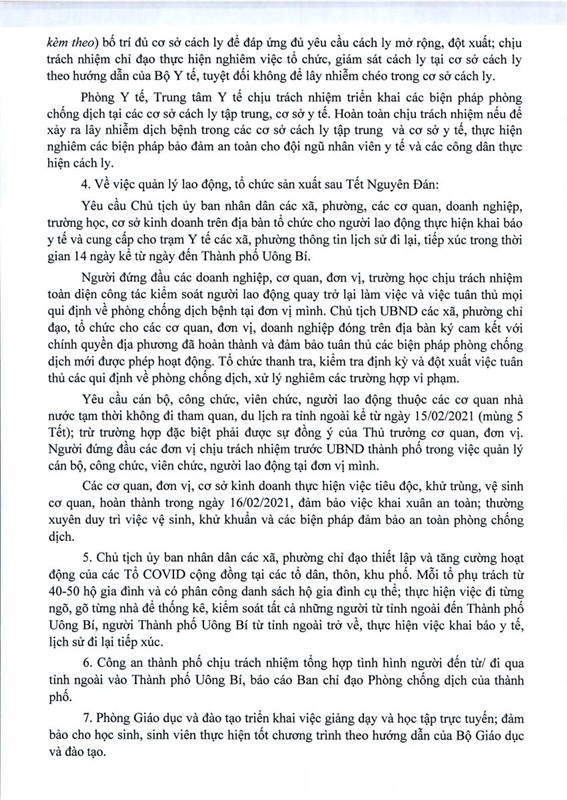 kèm theo) bố trí đủ cơ sở cách ly để đáp ứng đủ yêu cầu cách ly mở rộng, đột xuất; chịu trách nhiệm chỉ đạo thực hiện nghiêm việc tổ chức, giám sát cách ly tại cơ sở cách ly theo hướng dẫn của Bộ Y tế, tuyệt đối không để lây nhiễm chéo trong cơ sở cách ly.

Phòng Y tế, Trung tâm Y tế chịu trách nhiệm triển khai các biện pháp phòng chống dịch tại các cơ sở cách ly tập trung, cơ sở y tế. Hoàn toàn chịu trách nhiệm nếu để xảy ra lây nhiễm dịch bệnh trong các cơ sở cách ly tập trung và cơ sở y tế, thực hiện nghiêm các biện pháp bảo đảm an toàn cho đội ngũ nhân viên y tế và các công dân thực hiện cách ly.

4. Về việc quản lý lao động, tổ chức sản xuất sau Tết Nguyên Đán:

Yêu cầu Chủ tịch ủy ban nhân dân các xã, phường, các cơ quan, doanh nghiệp, trường học, cơ sở kinh doanh trên địa bàn tổ chức cho người lao động thực hiện khai báo y tế và cung cấp cho trạm Y tế các xã, phường thông tin lịch sử đi lại, tiếp xúc trong thời gian 14 ngày kể từ ngày đến Thành phố Uông Bí.

Người đứng đầu các doanh nghiệp, cơ quan, đơn vị, trường học chịu trách nhiệm toàn diện công tác kiểm soát người lao động quay trở lại làm việc và việc tuân thủ mọi quy định về phòng chống dịch bệnh tại đơn vị mình. Chủ tịch UBND các xã, phường chỉ đạo, tổ chức cho các cơ quan, đơn vị, doanh nghiệp đóng trên địa bàn ký cam kết với chính quyền địa phương đã hoàn thành và đảm bảo tuân thủ các biện pháp phòng chống dịch mới được phép hoạt động. Tổ chức thanh tra, kiểm tra định kỳ và đột xuất việc tuân thủ các qui định về phòng chống dịch, xử lý nghiêm các trường hợp vi phạm.

Yêu cầu cán bộ, công chức, viên chức, người lao động thuộc các cơ quan nhà nước tạm thời không đi tham quan, du lịch ra tỉnh ngoài kể từ ngày 15/02/2021 (mùng 5 Tết); trừ trường hợp đặc biệt phải được sự đồng ý của Thủ trưởng cơ quan, đơn vị. Người đứng đầu các đơn vị chịu trách nhiệm trước UBND thành phố trong việc quản lý cán bộ, công chức, viên chức, người lao động tại đơn vị mình.

Các cơ quan, đơn vị, cơ sở kinh doanh thực hiện việc tiêu độc, khử trùng, vệ sinh cơ quan, hoàn thành trong ngày 16/02/2021, đảm bảo việc khai xuân an toàn; thường xuyên duy trì việc vệ sinh, khử khuẩn và các biện pháp đảm bảo an toàn phòng chống dịch.

5. Chủ tịch ủy ban nhân dân các xã, phường chỉ đạo thiết lập và tăng cường hoạt động của các Tổ COVID cộng đồng tại các tổ dân, thôn, khu phố. Mỗi tổ phụ trách từ 40-50 hộ gia đình và có phân công danh sách hộ gia đình cụ thể; thực hiện việc đi từng ngõ, gõ từng nhà để thống kê, kiểm soát tất cả những người từ tỉnh ngoài đến Thành phố Uông Bí, người Thành phố Uông Bí từ tỉnh ngoài trở về, thực hiện việc khai báo y tế, lịch sử đi lại tiếp xúc.

6. Công an thành phố chịu trách nhiệm tổng hợp tình hình người đến từ/ đi qua tỉnh ngoài vào Thành phố Uông Bí, báo cáo Ban chỉ đạo Phòng chống dịch của thành phố.

7. Phòng Giáo dục và đào tạo triển khai việc giảng dạy và học tập trực tuyến; đảm bảo cho học sinh, sinh viên thực hiện tốt chương trình theo hướng dẫn của Bộ Giáo dục và đào tạo.